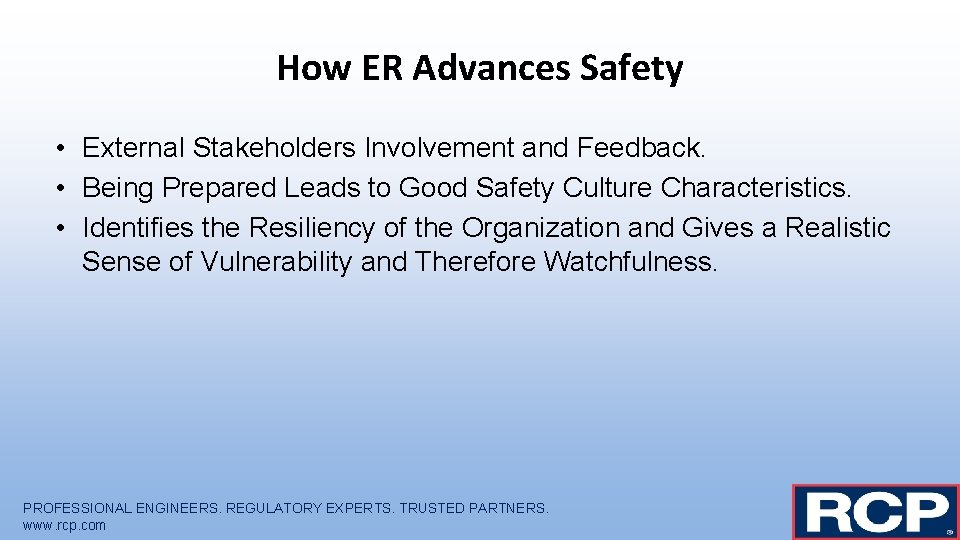 How ER Advances Safety

• External Stakeholders Involvement and Feedback.
• Being Prepared Leads to Good Safety Culture Characteristics.
• Identifies the Resiliency of the Organization and Gives a Realistic Sense of Vulnerability and Therefore Watchfulness.

PROFESSIONAL ENGINEERS. REGULATORY EXPERTS. TRUSTED PARTNERS.
www.rcp.com

RCP